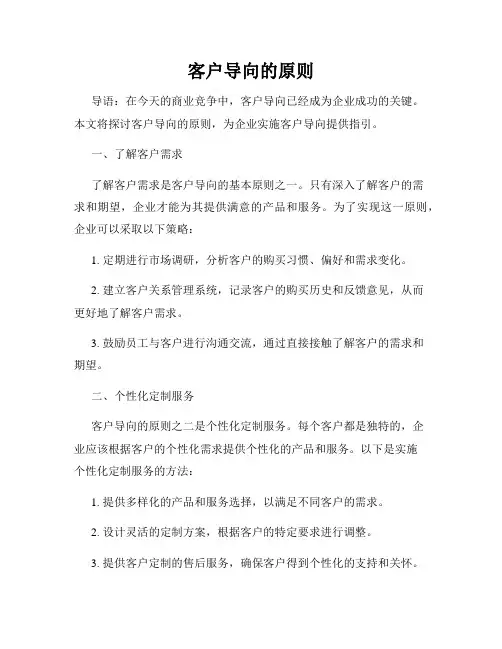 客户导向的原则

导语：在今天的商业竞争中，客户导向已经成为企业成功的关键。本文将探讨客户导向的原则，为企业实施客户导向提供指引。

一、了解客户需求

了解客户需求是客户导向的基本原则之一。只有深入了解客户的需求和期望，企业才能为其提供满意的产品和服务。为了实现这一原则，企业可以采取以下策略：

1. 定期进行市场调研，分析客户的购买习惯、偏好和需求变化。

2. 建立客户关系管理系统，记录客户的购买历史和反馈意见，从而更好地了解客户需求。

3. 鼓励员工与客户进行沟通交流，通过直接接触了解客户的需求和期望。

二、个性化定制服务

客户导向的原则之二是个性化定制服务。每个客户都是独特的，企业应该根据客户的个性化需求提供个性化的产品和服务。以下是实施个性化定制服务的方法：

1. 提供多样化的产品和服务选择，以满足不同客户的需求。

2. 设计灵活的定制方案，根据客户的特定要求进行调整。

3. 提供客户定制的售后服务，确保客户得到个性化的支持和关怀。